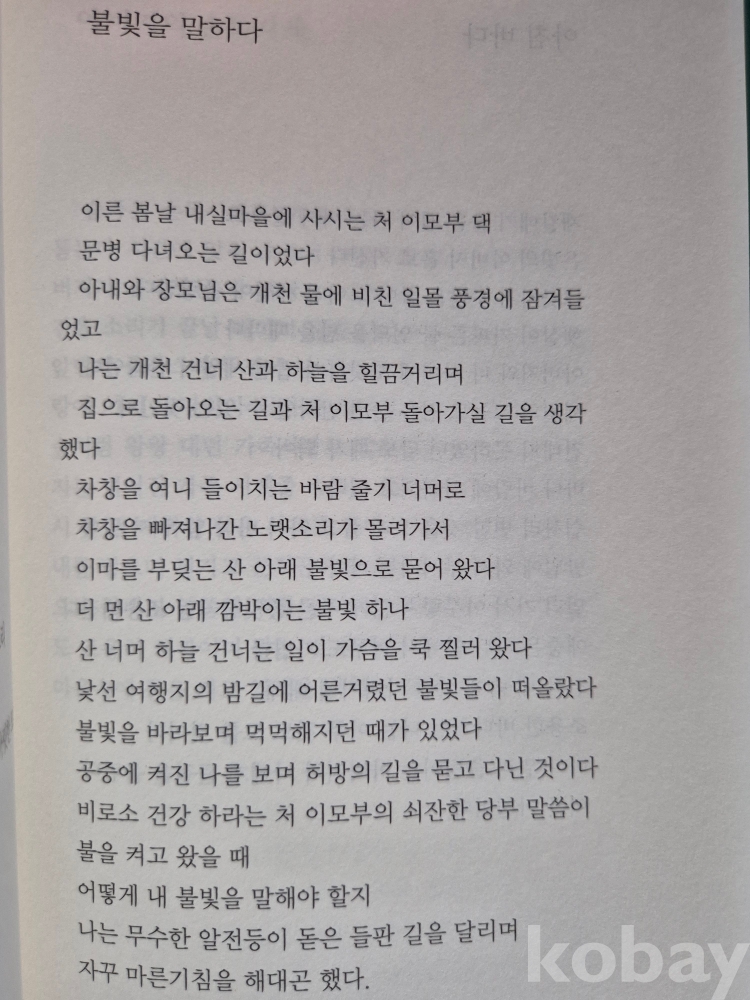 불빛을 말하다

이른 봄날 내실마을에 사시는 처 이모부 댁 문병 다녀오는 길이었다
아내와 장모님은 개천 물에 비친 일몰 풍경에 잠겨들었고
나는 개천 건너 산과 하늘을 힐끔거리며
집으로 돌아오는 길과 처 이모부 돌아가실 길을 생각했다
차창을 여니 들이치는 바람 줄기 너머로
차창을 빠져나간 노랫소리가 몰려가서
이마를 부딪는 산 아래 불빛으로 묻어 왔다
더 먼 산 아래 깜박이는 불빛 하나
산 너머 하늘 건너는 일이 가슴을 쿡 찔러 왔다
낯선 여행지의 밤길에 어른거렸던 불빛들이 떠올랐다
불빛을 바라보며 먹먹해지던 때가 있었다
공중에 켜진 나를 보며 허방의 길을 묻고 다닌 것이다
비로소 건강 하라는 처 이모부의 쇠잔한 당부 말씀이
불을 켜고 왔을 때
어떻게 내 불빛을 말해야 할지
나는 무수한 알전등이 돋은 들판 길을 달리며
자꾸 마른기침을 해대곤 했다.

kobay